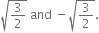 $\sqrt{\frac{3}{2}}$ and $-\sqrt{\frac{3}{2}}$.